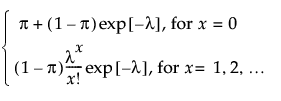 $\begin{cases} \pi + (1-\pi)\exp[-\lambda], \text{ for } x = 0 \\ (1-\pi)\frac{\lambda^x}{x!}\exp[-\lambda], \text{ for } x = 1, 2, \ldots \end{cases}$